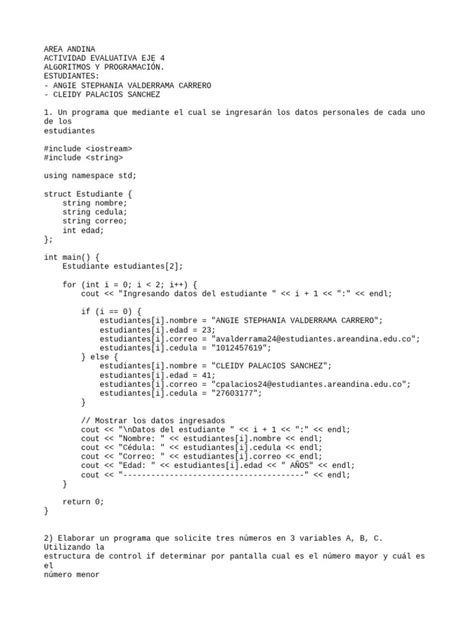 AREA ANDINA
ACTIVIDAD EVALUATIVA EJE 4
ALGORITMOS Y PROGRAMACIÓN.
ESTUDIANTES:
- ANGIE STEPHANIA VALDERRAMA CARRERO
- CLEIDY PALACIOS SANCHEZ

1. Un programa que mediante el cual se ingresarán los datos personales de cada uno de los estudiantes

#include <iostream>
#include <string>

using namespace std;

struct Estudiante {
    string nombre;
    string cedula;
    string correo;
    int edad;
};

int main() {
    Estudiante estudiantes[2];

    for (int i = 0; i < 2; i++) {
        cout << "Ingresando datos del estudiante " << i + 1 << ":" << endl;

        if (i == 0) {
            estudiantes[i].nombre = "ANGIE STEPHANIA VALDERRAMA CARRERO";
            estudiantes[i].edad = 23;
            estudiantes[i].correo = "avalderrama24@estudiantes.areandina.edu.co";
            estudiantes[i].cedula = "1012457619";
        } else {
            estudiantes[i].nombre = "CLEIDY PALACIOS SANCHEZ";
            estudiantes[i].edad = 41;
            estudiantes[i].correo = "cpalacios24@estudiantes.areandina.edu.co";
            estudiantes[i].cedula = "27603177";
        }

        // Mostrar los datos ingresados
        cout << "\nDatos del estudiante " << i + 1 << ":" << endl;
        cout << "Nombre: " << estudiantes[i].nombre << endl;
        cout << "Cédula: " << estudiantes[i].cedula << endl;
        cout << "Correo: " << estudiantes[i].correo << endl;
        cout << "Edad: " << estudiantes[i].edad << " AÑOS" << endl;
        cout << "--------------------------------------" << endl;
    }

    return 0;
}

2) Elaborar un programa que solicite tres números en 3 variables A, B, C. Utilizando la estructura de control if determinar por pantalla cual es el número mayor y cuál es el número menor